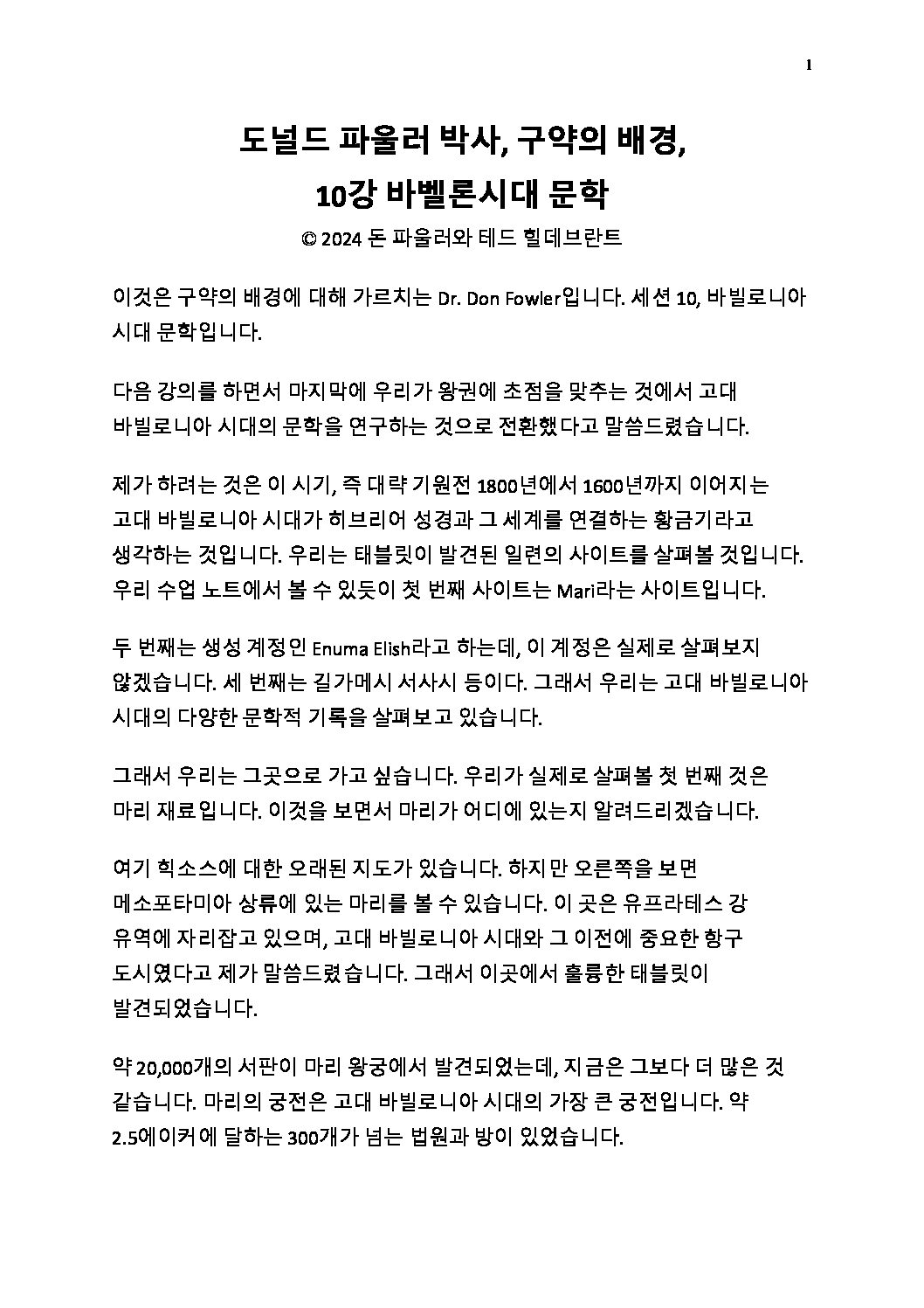 1

도널드 파울러 박사, 구약의 배경, 10강 바벨론시대 문학

© 2024 돈 파울러와 테드 힐데브란트

이것은 구약의 배경에 대해 가르치는 Dr. Don Fowler입니다. 세션 10, 바빌로니아 시대 문학입니다.

다음 강의를 하면서 마지막에 우리가 왕권에 초점을 맞추는 것에서 고대 바빌로니아 시대의 문학을 연구하는 것으로 전환했다고 말씀드렸습니다.

제가 하려는 것은 이 시기, 즉 대략 기원전 1800년에서 1600년까지 이어지는 고대 바빌로니아 시대가 히브리어 성경과 그 세계를 연결하는 황금기라고 생각하는 것입니다. 우리는 태블릿이 발견된 일련의 사이트를 살펴볼 것입니다. 우리 수업 노트에서 볼 수 있듯이 첫 번째 사이트는 Mari라는 사이트입니다.

두 번째는 생성 계정인 Enuma Elish라고 하는데, 이 계정은 실제로 살펴보지 않겠습니다. 세 번째는 길가메시 서사시 등이다. 그래서 우리는 고대 바빌로니아 시대의 다양한 문학적 기록을 살펴보고 있습니다.

그래서 우리는 그곳으로 가고 싶습니다. 우리가 실제로 살펴볼 첫 번째 것은 마리 재료입니다. 이것을 보면서 마리가 어디에 있는지 알려드리겠습니다.

여기 힉소스에 대한 오래된 지도가 있습니다. 하지만 오른쪽을 보면 메소포타미아 상류에 있는 마리를 볼 수 있습니다. 이 곳은 유프라테스 강 유역에 자리잡고 있으며, 고대 바빌로니아 시대와 그 이전에 중요한 항구 도시였다고 제가 말씀드렸습니다. 그래서 이곳에서 훌륭한 태블릿이 발견되었습니다.

약 20,000개의 서판이 마리 왕궁에서 발견되었는데, 지금은 그보다 더 많은 것 같습니다. 마리의 궁전은 고대 바빌로니아 시대의 가장 큰 궁전입니다. 약 2.5에이커에 달하는 300개가 넘는 법원과 방이 있었습니다.